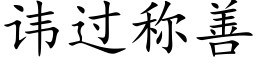 讳过称善